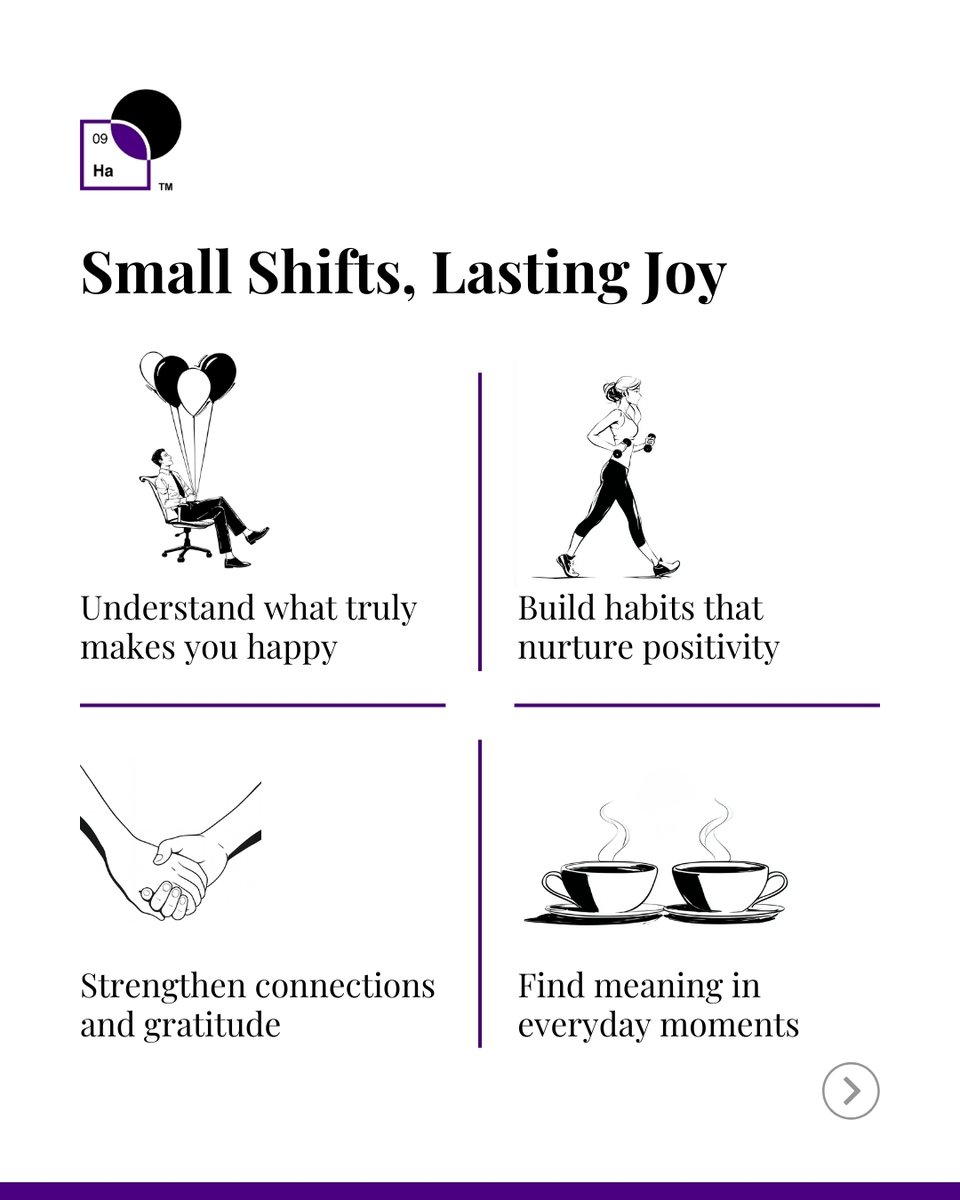 09
Ha
™

Small Shifts, Lasting Joy

Understand what truly makes you happy

Build habits that nurture positivity

Strengthen connections and gratitude

Find meaning in everyday moments